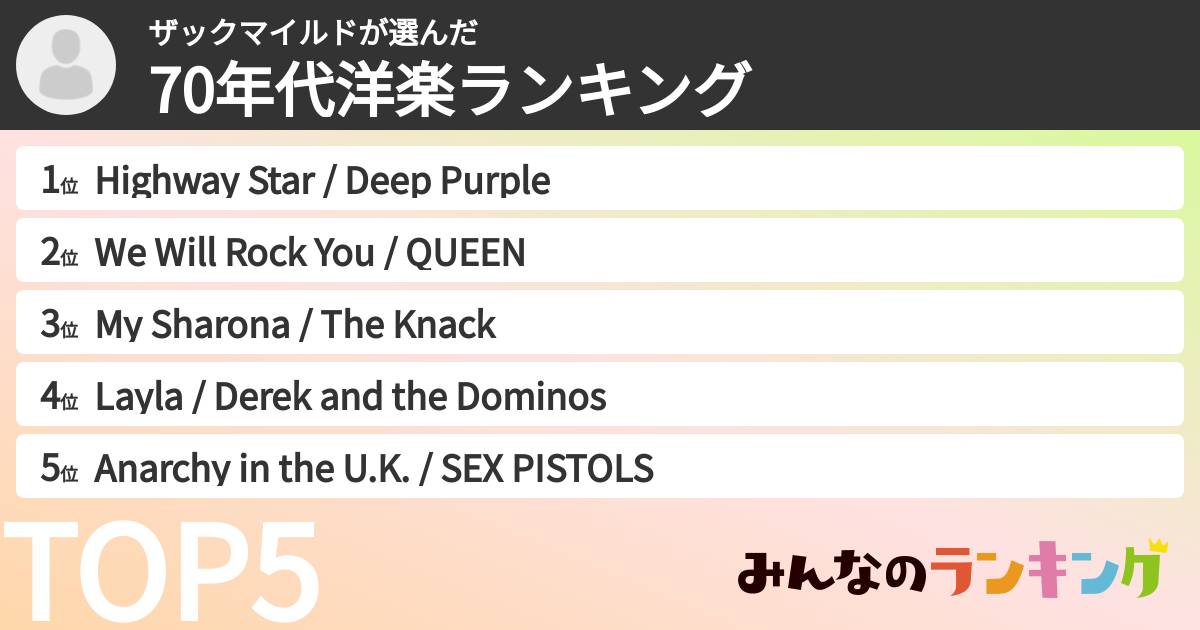 ザックマイルドが選んだ
70年代洋楽ランキング

1位 Highway Star / Deep Purple
2位 We Will Rock You / QUEEN
3位 My Sharona / The Knack
4位 Layla / Derek and the Dominos
5位 Anarchy in the U.K. / SEX PISTOLS

TOP5

みんなのランキング